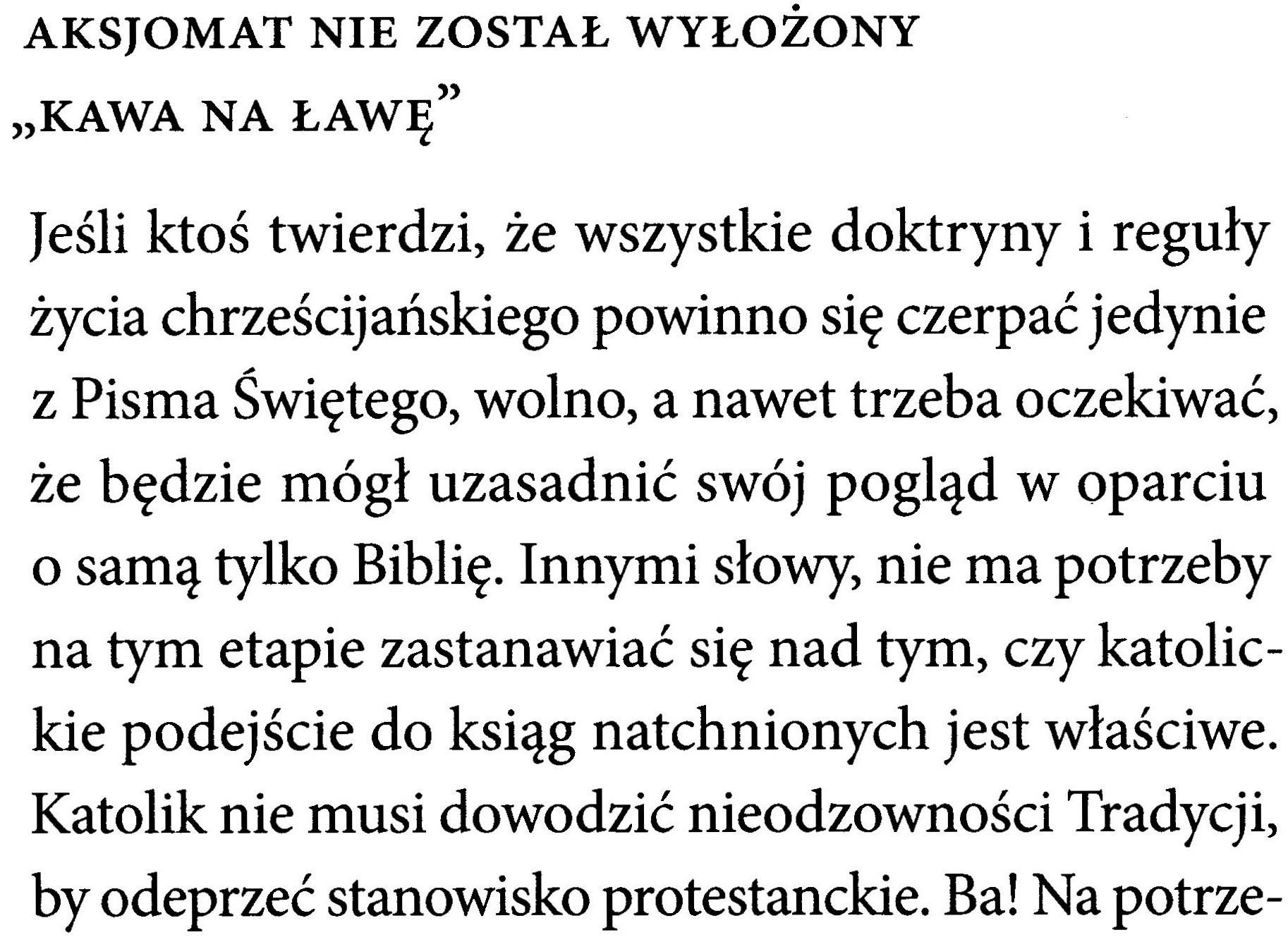 AKSJOMAT NIE ZOSTAŁ WYŁOŻONY „KAWA NA ŁAWĘ”

Jeśli ktoś twierdzi, że wszystkie doktryny i reguły życia chrześcijańskiego powinno się czerpać jedynie z Pisma Świętego, wolno, a nawet trzeba oczekiwać, że będzie mógł uzasadnić swój pogląd w oparciu o samą tylko Biblię. Innymi słowy, nie ma potrzeby na tym etapie zastanawiać się nad tym, czy katolickie podejście do ksiąg natchnionych jest właściwe. Katolik nie musi dowodzić nieodzowności Tradycji, by odeprzeć stanowisko protestanckie. Ba! Na potrze-